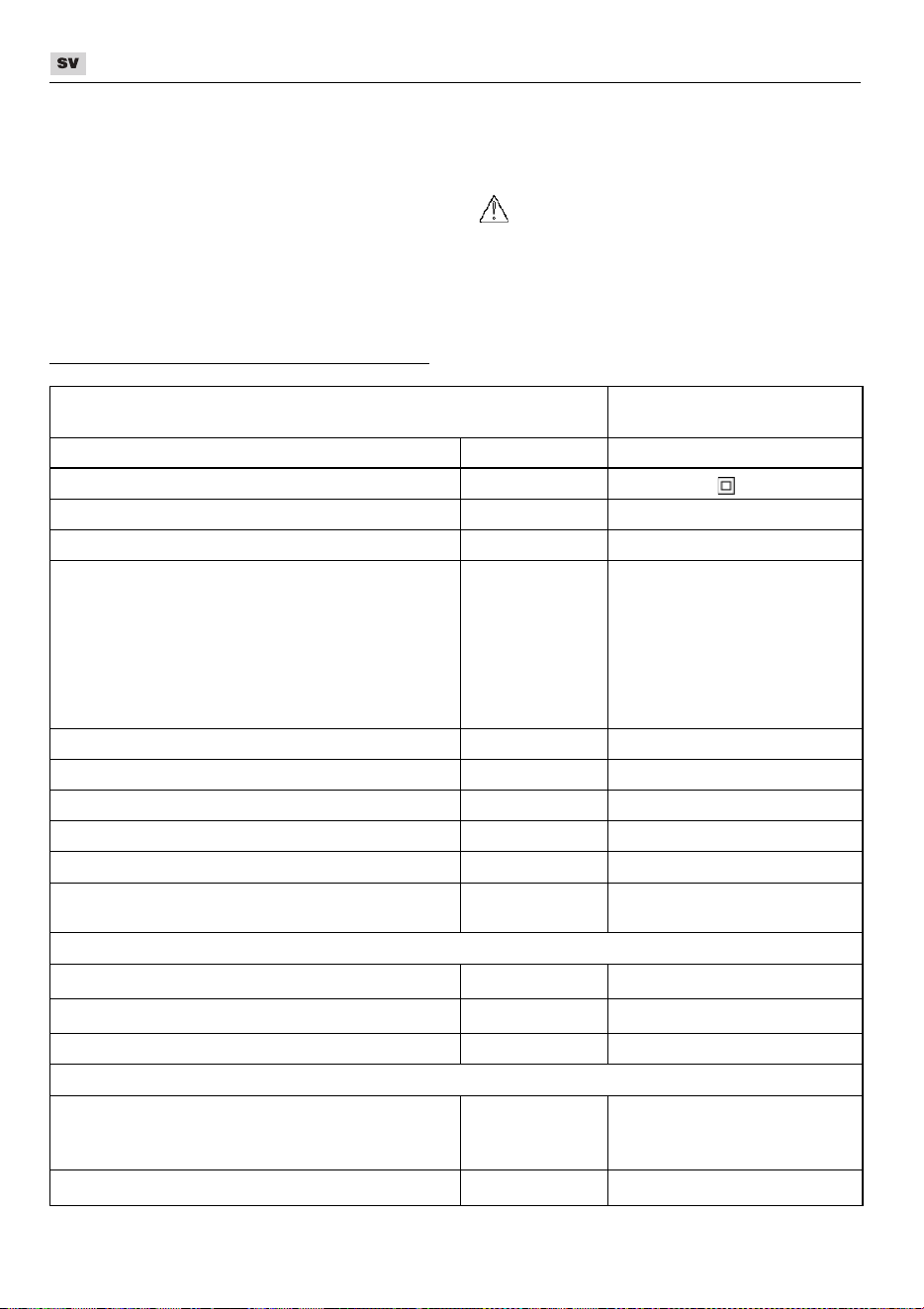 SV